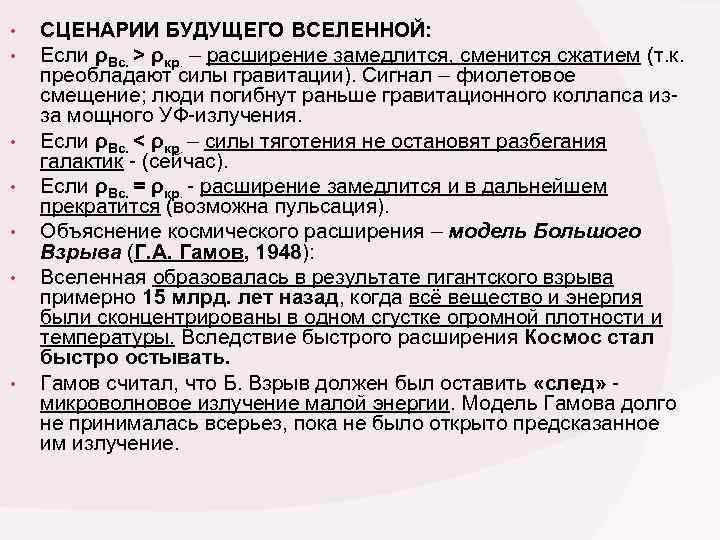 • СЦЕНАРИИ БУДУЩЕГО ВСЕЛЕННОЙ:

• Если $\rho_{Вс.} > \rho_{кр.}$ – расширение замедлится, сменится сжатием (т.к. преобладают силы гравитации). Сигнал – фиолетовое смещение; люди погибнут раньше гравитационного коллапса из-за мощного УФ-излучения.

• Если $\rho_{Вс.} < \rho_{кр.}$ – силы тяготения не остановят разбегания галактик - (сейчас).

• Если $\rho_{Вс.} = \rho_{кр.}$ - расширение замедлится и в дальнейшем прекратится (возможна пульсация).

• Объяснение космического расширения – модель Большого Взрыва (Г.А. Гамов, 1948):

• Вселенная образовалась в результате гигантского взрыва примерно 15 млрд. лет назад, когда всё вещество и энергия были сконцентрированы в одном сгустке огромной плотности и температуры. Вследствие быстрого расширения Космос стал быстро остывать.

• Гамов считал, что Б. Взрыв должен был оставить «след» - микроволновое излучение малой энергии. Модель Гамова долго не принималась всерьез, пока не было открыто предсказанное им излучение.